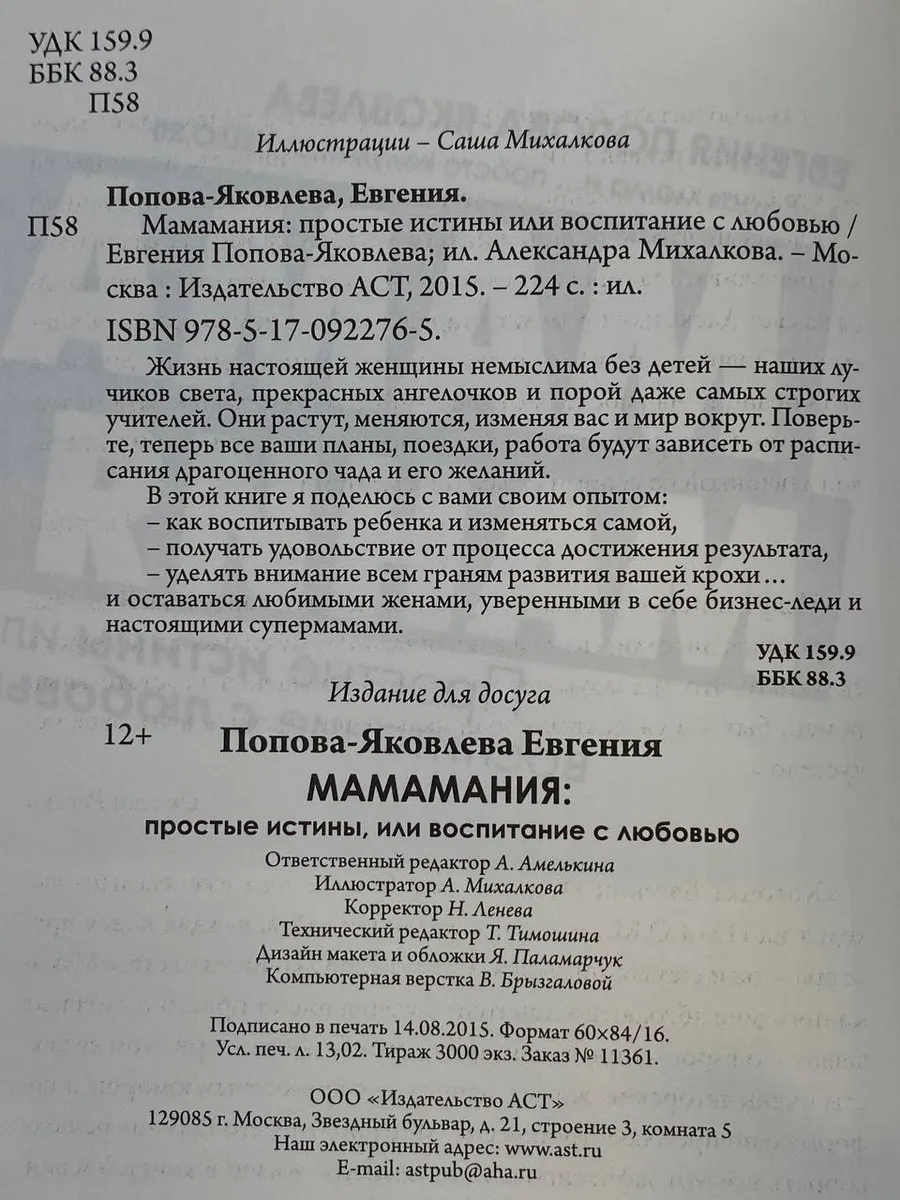 УДК 159.9
ББК 88.3
П58

Иллюстрации – Саша Михалкова

Попова-Яковлева, Евгения.
П58 Мамамания: простые истины или воспитание с любовью / Евгения Попова-Яковлева; ил. Александра Михалкова. – Москва : Издательство АСТ, 2015. – 224 с. : ил.
ISBN 978-5-17-092276-5.

Жизнь настоящей женщины немыслима без детей — наших лучиков света, прекрасных ангелочков и порой даже самых строгих учителей. Они растут, меняются, изменяя вас и мир вокруг. Поверьте, теперь все ваши планы, поездки, работа будут зависеть от расписания драгоценного чада и его желаний.

В этой книге я поделюсь с вами своим опытом:
– как воспитывать ребенка и изменяться самой,
– получать удовольствие от процесса достижения результата,
– уделять внимание всем граням развития вашей крохи…
и оставаться любимыми женами, уверенными в себе бизнес-леди и настоящими супермамами.

УДК 159.9
ББК 88.3

Издание для досуга

12+ Попова-Яковлева Евгения
МАМАМАНИЯ:
простые истины, или воспитание с любовью

Ответственный редактор А. Амелькина
Иллюстратор А. Михалкова
Корректор Н. Ленева
Технический редактор Т. Тимошина
Дизайн макета и обложки Я. Паламарчук
Компьютерная верстка В. Брызгаловой

Подписано в печать 14.08.2015. Формат 60×84/16.
Усл. печ. л. 13,02. Тираж 3000 экз. Заказ № 11361.

ООО «Издательство АСТ»
129085 г. Москва, Звездный бульвар, д. 21, строение 3, комната 5
Наш электронный адрес: www.ast.ru
E-mail: astpub@aha.ru